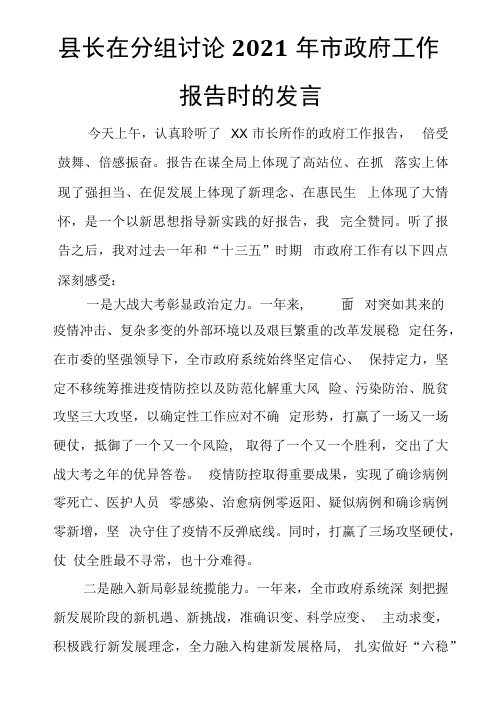 县长在分组讨论 2021 年市政府工作报告时的发言

今天上午，认真聆听了 XX 市长所作的政府工作报告， 倍受鼓舞、倍感振奋。报告在谋全局上体现了高站位、在抓 落实上体现了强担当、在促发展上体现了新理念、在惠民生 上体现了大情怀，是一个以新思想指导新实践的好报告，我 完全赞同。听了报告之后，我对过去一年和“十三五”时期 市政府工作有以下四点深刻感受：

一是大战大考彰显政治定力。一年来， 面 对突如其来的疫情冲击、复杂多变的外部环境以及艰巨繁重的改革发展稳 定任务，在市委的坚强领导下，全市政府系统始终坚定信心、 保持定力，坚定不移统筹推进疫情防控以及防范化解重大风 险、污染防治、脱贫攻坚三大攻坚，以确定性工作应对不确 定形势，打赢了一场又一场硬仗，抵御了一个又一个风险， 取得了一个又一个胜利，交出了大战大考之年的优异答卷。 疫情防控取得重要成果，实现了确诊病例零死亡、医护人员 零感染、治愈病例零返阳、疑似病例和确诊病例零新增，坚 决守住了疫情不反弹底线。同时，打赢了三场攻坚硬仗，仗 仗全胜最不寻常，也十分难得。

二是融入新局彰显统揽能力。一年来，全市政府系统深 刻把握新发展阶段的新机遇、新挑战，准确识变、科学应变、 主动求变，积极践行新发展理念，全力融入构建新发展格局， 扎实做好“六稳”